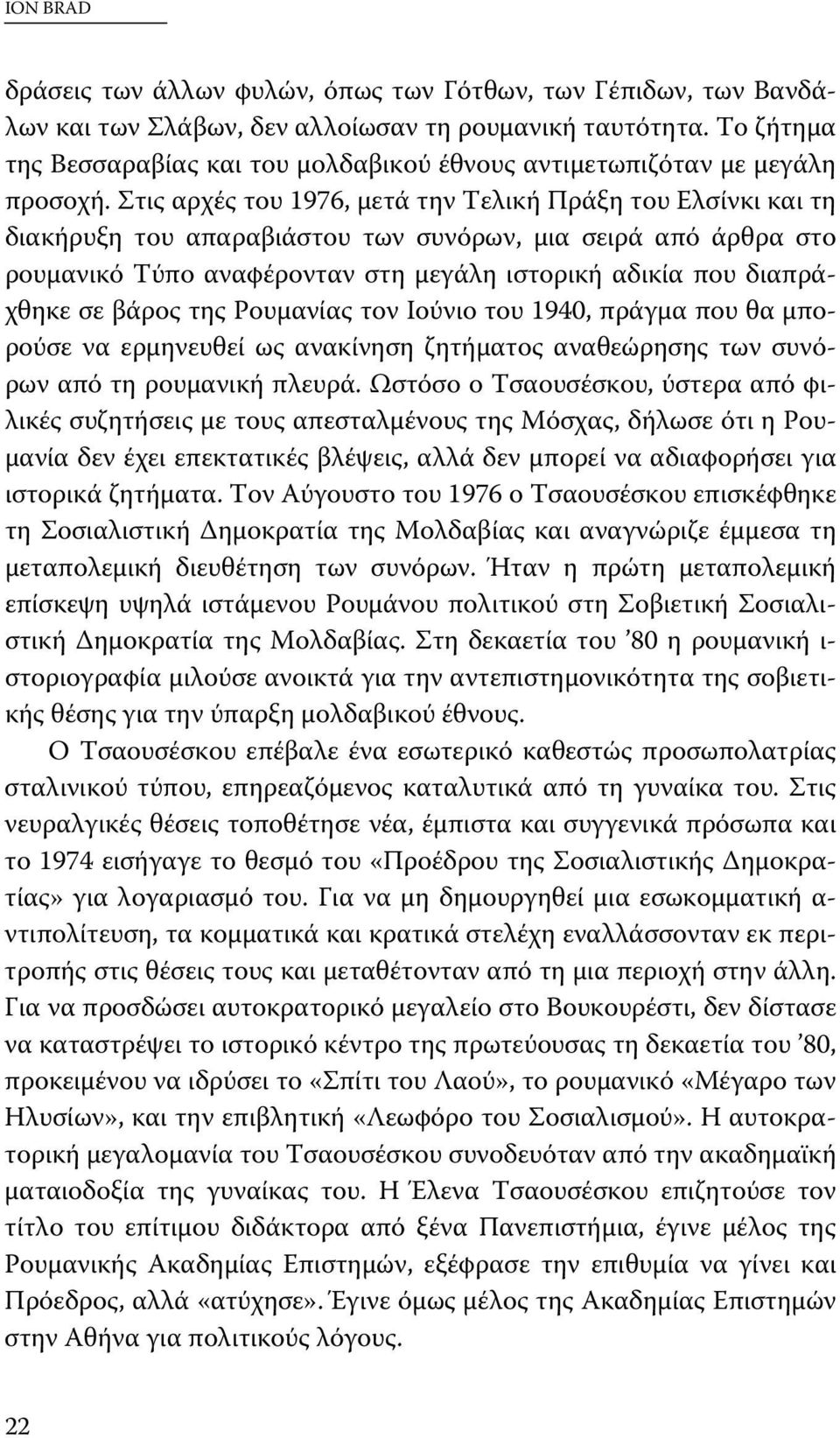 ION BRAD

δράσεις των άλλων φυλών, όπως των Γότθων, των Γέπιδων, των Βανδάλων και των Σλάβων, δεν αλλοίωσαν τη ρουμανική ταυτότητα. Το ζήτημα της Βεσσαραβίας και του μολδαβικού έθνους αντιμετωπιζόταν με μεγάλη προσοχή. Στις αρχές του 1976, μετά την Τελική Πράξη του Ελσίνκι και τη διακήρυξη του απαραβιάστου των συνόρων, μια σειρά από άρθρα στο ρουμανικό Τύπο αναφέρονταν στη μεγάλη ιστορική αδικία που διαπράχθηκε σε βάρος της Ρουμανίας τον Ιούνιο του 1940, πράγμα που θα μπορούσε να ερμηνευθεί ως ανακίνηση ζητήματος αναθεώρησης των συνόρων από τη ρουμανική πλευρά. Ωστόσο ο Τσαουσέσκου, ύστερα από φιλικές συζητήσεις με τους απεσταλμένους της Μόσχας, δήλωσε ότι η Ρουμανία δεν έχει επεκτατικές βλέψεις, αλλά δεν μπορεί να αδιαφορήσει για ιστορικά ζητήματα. Τον Αύγουστο του 1976 ο Τσαουσέσκου επισκέφθηκε τη Σοσιαλιστική Δημοκρατία της Μολδαβίας και αναγνώριζε έμμεσα τη μεταπολεμική διευθέτηση των συνόρων. Ήταν η πρώτη μεταπολεμική επίσκεψη υψηλά ιστάμενου Ρουμάνου πολιτικού στη Σοβιετική Σοσιαλιστική Δημοκρατία της Μολδαβίας. Στη δεκαετία του ’80 η ρουμανική ιστοριογραφία μιλούσε ανοικτά για την αντεπιστημονικότητα της σοβιετικής θέσης για την ύπαρξη μολδαβικού έθνους.

Ο Τσαουσέσκου επέβαλε ένα εσωτερικό καθεστώς προσωπολατρίας σταλινικού τύπου, επηρεαζόμενος καταλυτικά από τη γυναίκα του. Στις νευραλγικές θέσεις τοποθέτησε νέα, έμπιστα και συγγενικά πρόσωπα και το 1974 εισήγαγε το θεσμό του «Προέδρου της Σοσιαλιστικής Δημοκρατίας» για λογαριασμό του. Για να μη δημουργηθεί μια εσωκομματική αντιπολίτευση, τα κομματικά και κρατικά στελέχη εναλλάσσονταν εκ περιτροπής στις θέσεις τους και μεταθέτονταν από τη μια περιοχή στην άλλη. Για να προσδώσει αυτοκρατορικό μεγαλείο στο Βουκουρέστι, δεν δίστασε να καταστρέψει το ιστορικό κέντρο της πρωτεύουσας τη δεκαετία του ’80, προκειμένου να ιδρύσει το «Σπίτι του Λαού», το ρουμανικό «Μέγαρο των Ηλυσίων», και την επιβλητική «Λεωφόρο του Σοσιαλισμού». Η αυτοκρατορική μεγαλομανία του Τσαουσέσκου συνοδευόταν από την ακαδημαϊκή ματαιοδοξία της γυναίκας του. Η Έλενα Τσαουσέσκου επιζητούσε τον τίτλο του επίτιμου διδάκτορα από ξένα Πανεπιστήμια, έγινε μέλος της Ρουμανικής Ακαδημίας Επιστημών, εξέφρασε την επιθυμία να γίνει και Πρόεδρος, αλλά «ατύχησε». Έγινε όμως μέλος της Ακαδημίας Επιστημών στην Αθήνα για πολιτικούς λόγους.

22